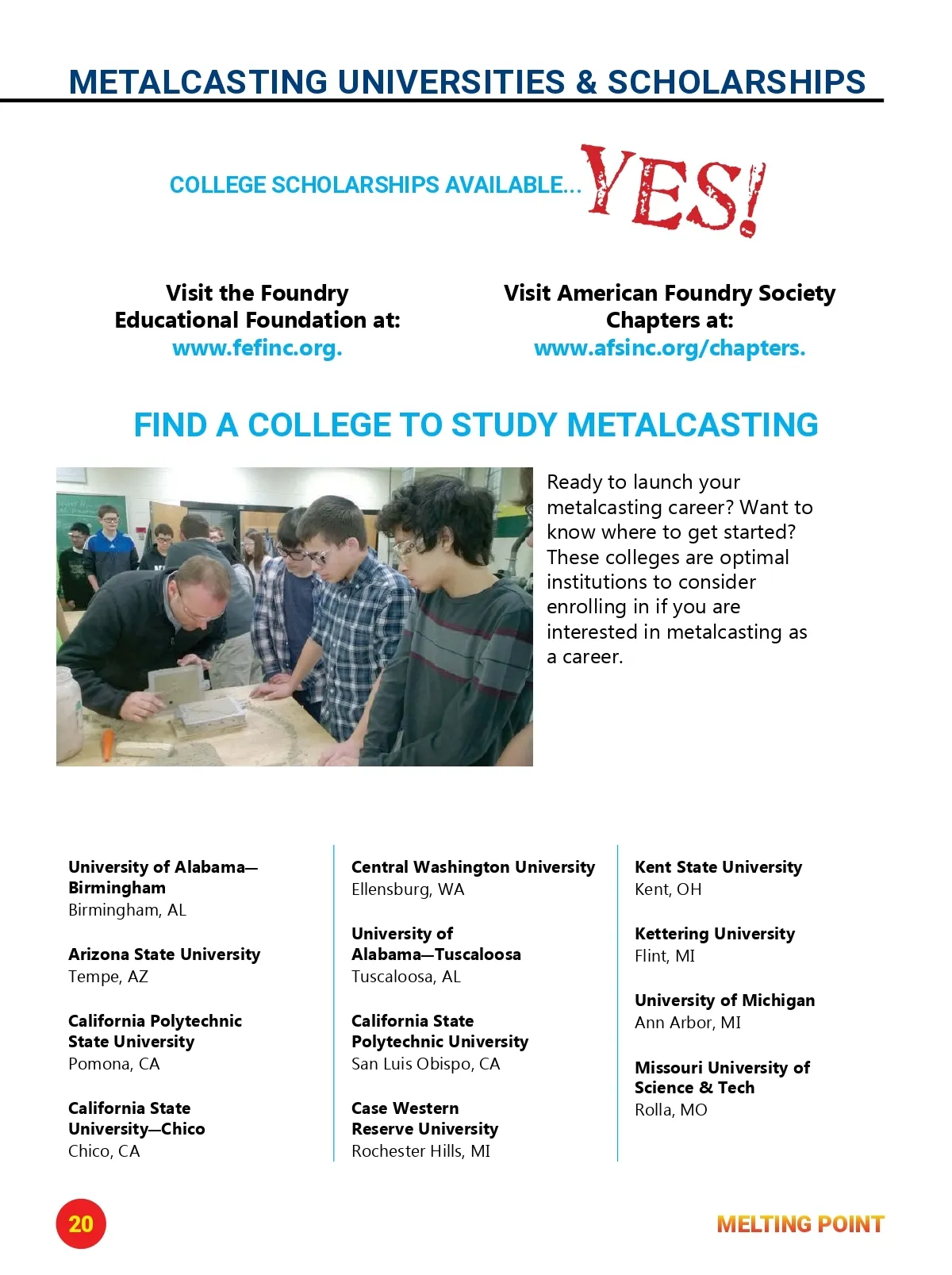 METALCASTING UNIVERSITIES & SCHOLARSHIPS

COLLEGE SCHOLARSHIPS AVAILABLE... YES!

Visit the Foundry Educational Foundation at: www.fefinc.org.

Visit American Foundry Society Chapters at: www.afsinc.org/chapters.

FIND A COLLEGE TO STUDY METALCASTING

Ready to launch your metalcasting career? Want to know where to get started? These colleges are optimal institutions to consider enrolling in if you are interested in metalcasting as a career.

University of Alabama—Birmingham
Birmingham, AL

Arizona State University
Tempe, AZ

California Polytechnic State University
Pomona, CA

California State University—Chico
Chico, CA

Central Washington University
Ellensburg, WA

University of Alabama—Tuscaloosa
Tuscaloosa, AL

California State Polytechnic University
San Luis Obispo, CA

Case Western Reserve University
Rochester Hills, MI

Kent State University
Kent, OH

Kettering University
Flint, MI

University of Michigan
Ann Arbor, MI

Missouri University of Science & Tech
Rolla, MO

20

MELTING POINT